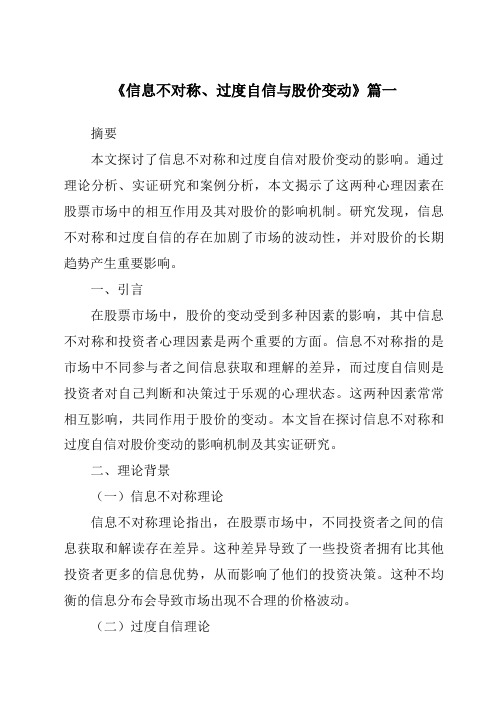 《信息不对称、过度自信与股价变动》篇一

摘要

本文探讨了信息不对称和过度自信对股价变动的影响。通过理论分析、实证研究和案例分析，本文揭示了这两种心理因素在股票市场中的相互作用及其对股价的影响机制。研究发现，信息不对称和过度自信的存在加剧了市场的波动性，并对股价的长期趋势产生重要影响。

一、引言

在股票市场中，股价的变动受到多种因素的影响，其中信息不对称和投资者心理因素是两个重要的方面。信息不对称指的是市场中不同参与者之间信息获取和理解的差异，而过度自信则是投资者对自己判断和决策过于乐观的心理状态。这两种因素常常相互影响，共同作用于股价的变动。本文旨在探讨信息不对称和过度自信对股价变动的影响机制及其实证研究。

二、理论背景

（一）信息不对称理论

信息不对称理论指出，在股票市场中，不同投资者之间的信息获取和解读存在差异。这种差异导致了一些投资者拥有比其他投资者更多的信息优势，从而影响了他们的投资决策。这种不均衡的信息分布会导致市场出现不合理的价格波动。

（二）过度自信理论